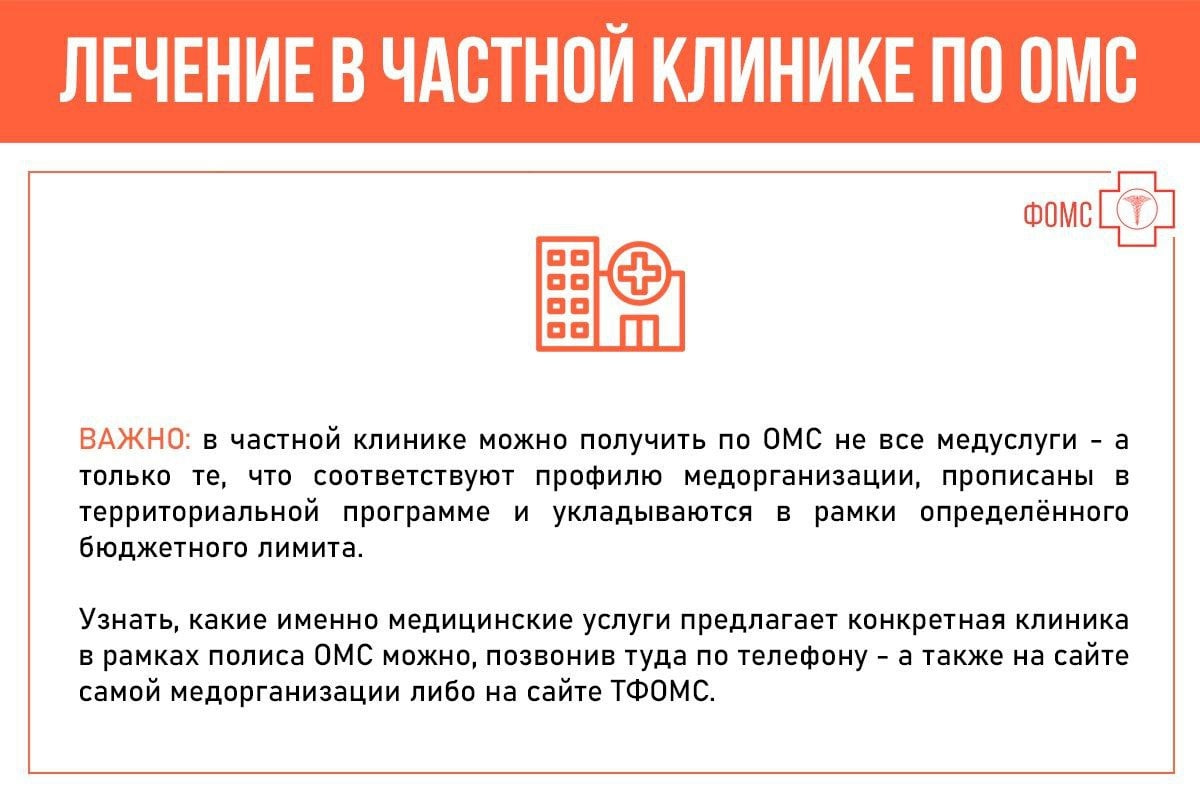 ЛЕЧЕНИЕ В ЧАСТНОЙ КЛИНИКЕ ПО ОМС

ФОМС

ВАЖНО: в частной клинике можно получить по ОМС не все медуслуги - а только те, что соответствуют профилю медорганизации, прописаны в территориальной программе и укладываются в рамки определённого бюджетного лимита.

Узнать, какие именно медицинские услуги предлагает конкретная клиника в рамках полиса ОМС можно, позвонив туда по телефону - а также на сайте самой медорганизации либо на сайте ТФОМС.